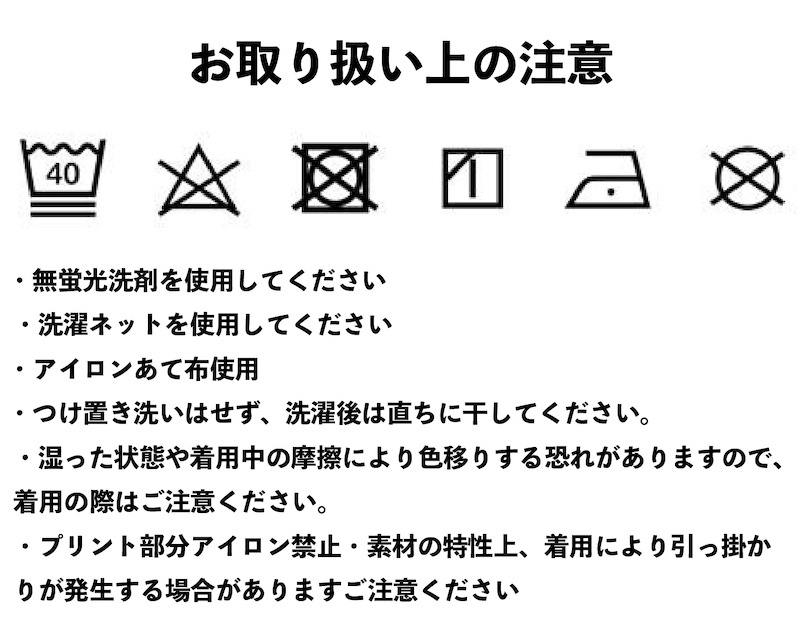 お取り扱い上の注意

40

・無蛍光洗剤を使用してください

・洗濯ネットを使用してください

・アイロンあて布使用

・つけ置き洗いはせず、洗濯後は直ちに干してください。

・湿った状態や着用中の摩擦により色移りする恐れがありますので、着用の際はご注意ください。

・プリント部分アイロン禁止・素材の特性上、着用により引っ掛かりが発生する場合がありますご注意ください